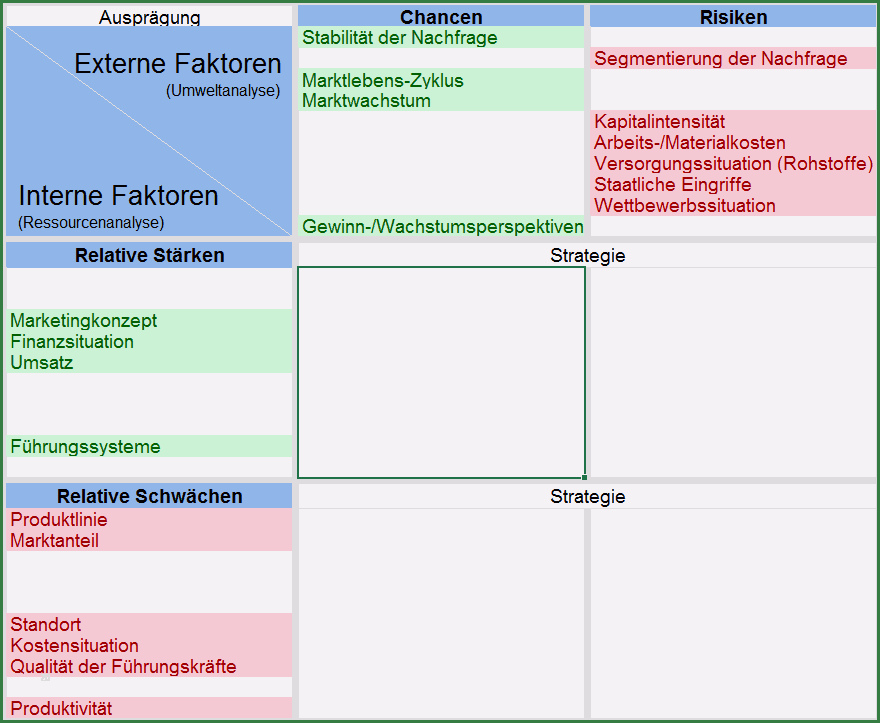 Ausprägung

Externe Faktoren
(Umweltanalyse)

Interne Faktoren
(Ressourcenanalyse)

Chancen
Stabilität der Nachfrage
Marktlebens-Zyklus
Marktwachstum
Gewinn-/Wachstumsperspektiven

Risiken
Segmentierung der Nachfrage
Kapitalintensität
Arbeits-/Materialkosten
Versorgungssituation (Rohstoffe)
Staatliche Eingriffe
Wettbewerbssituation

Relative Stärken
Marketingkonzept
Finanzsituation
Umsatz
Führungssysteme

Strategie

Relative Schwächen
Produktlinie
Marktanteil
Standort
Kostensituation
Qualität der Führungskräfte
Produktivität

Strategie